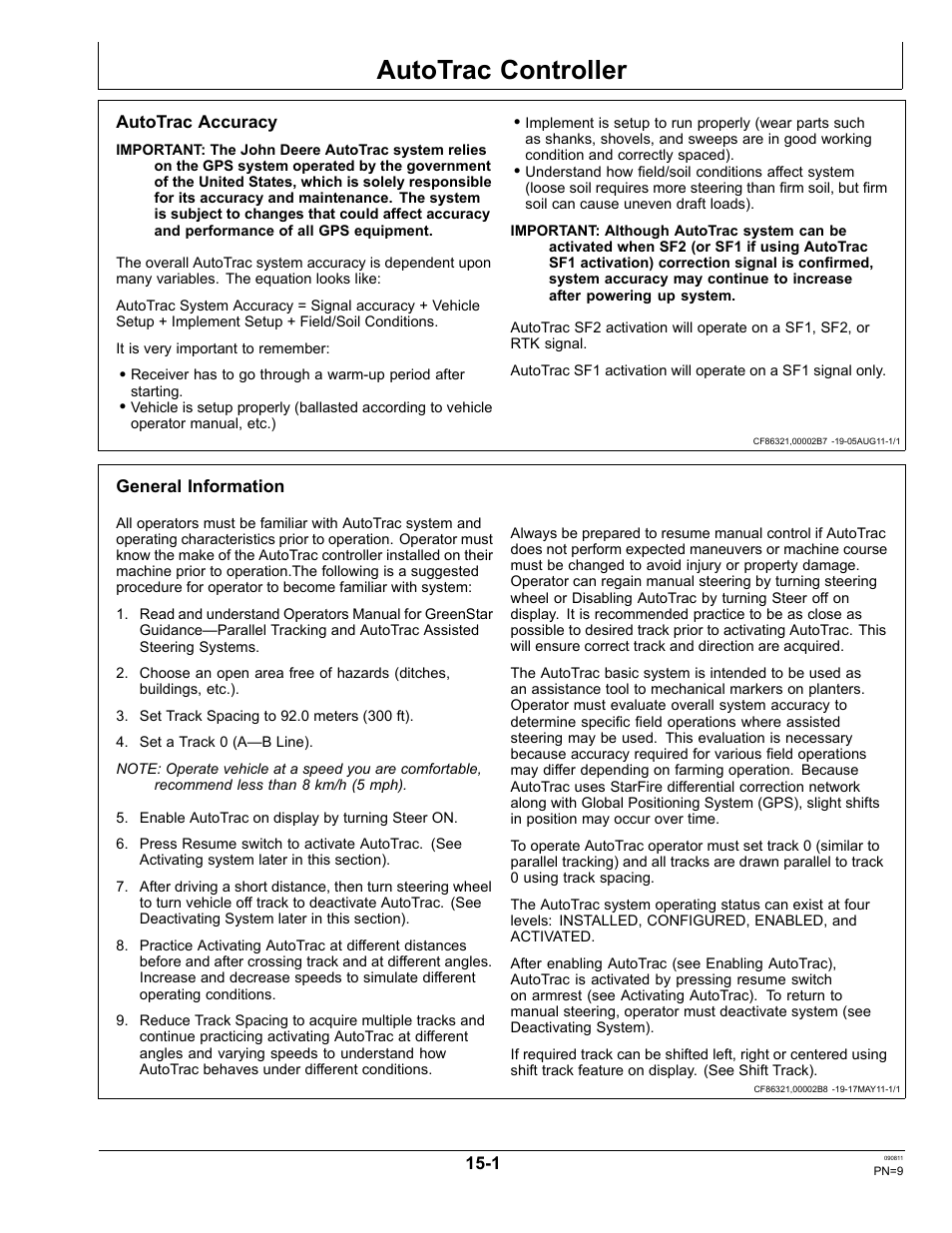 AutoTrac Controller

AutoTrac Accuracy

IMPORTANT: The John Deere AutoTrac system relies on the GPS system operated by the government of the United States, which is solely responsible for its accuracy and maintenance. The system is subject to changes that could affect accuracy and performance of all GPS equipment.

The overall AutoTrac system accuracy is dependent upon many variables. The equation looks like:

AutoTrac System Accuracy = Signal accuracy + Vehicle Setup + Implement Setup + Field/Soil Conditions.

It is very important to remember:

• Receiver has to go through a warm-up period after starting.
• Vehicle is setup properly (ballasted according to vehicle operator manual, etc.)
• Implement is setup to run properly (wear parts such as shanks, shovels, and sweeps are in good working condition and correctly spaced).
• Understand how field/soil conditions affect system (loose soil requires more steering than firm soil, but firm soil can cause uneven draft loads).

IMPORTANT: Although AutoTrac system can be activated when SF2 (or SF1 if using AutoTrac SF1 activation) correction signal is confirmed, system accuracy may continue to increase after powering up system.

AutoTrac SF2 activation will operate on a SF1, SF2, or RTK signal.

AutoTrac SF1 activation will operate on a SF1 signal only.

CF86321,00002B7 -19-05AUG11-1/1

General Information

All operators must be familiar with AutoTrac system and operating characteristics prior to operation. Operator must know the make of the AutoTrac controller installed on their machine prior to operation.The following is a suggested procedure for operator to become familiar with system:

1. Read and understand Operators Manual for GreenStar Guidance—Parallel Tracking and AutoTrac Assisted Steering Systems.

2. Choose an open area free of hazards (ditches, buildings, etc.).

3. Set Track Spacing to 92.0 meters (300 ft).

4. Set a Track 0 (A—B Line).

NOTE: Operate vehicle at a speed you are comfortable, recommend less than 8 km/h (5 mph).

5. Enable AutoTrac on display by turning Steer ON.

6. Press Resume switch to activate AutoTrac. (See Activating system later in this section).

7. After driving a short distance, then turn steering wheel to turn vehicle off track to deactivate AutoTrac. (See Deactivating System later in this section).

8. Practice Activating AutoTrac at different distances before and after crossing track and at different angles. Increase and decrease speeds to simulate different operating conditions.

9. Reduce Track Spacing to acquire multiple tracks and continue practicing activating AutoTrac at different angles and varying speeds to understand how AutoTrac behaves under different conditions.

Always be prepared to resume manual control if AutoTrac does not perform expected maneuvers or machine course must be changed to avoid injury or property damage. Operator can regain manual steering by turning steering wheel or Disabling AutoTrac by turning Steer off on display. It is recommended practice to be as close as possible to desired track prior to activating AutoTrac. This will ensure correct track and direction are acquired.

The AutoTrac basic system is intended to be used as an assistance tool to mechanical markers on planters. Operator must evaluate overall system accuracy to determine specific field operations where assisted steering may be used. This evaluation is necessary because accuracy required for various field operations may differ depending on farming operation. Because AutoTrac uses StarFire differential correction network along with Global Positioning System (GPS), slight shifts in position may occur over time.

To operate AutoTrac operator must set track 0 (similar to parallel tracking) and all tracks are drawn parallel to track 0 using track spacing.

The AutoTrac system operating status can exist at four levels: INSTALLED, CONFIGURED, ENABLED, and ACTIVATED.

After enabling AutoTrac (see Enabling AutoTrac), AutoTrac is activated by pressing resume switch on armrest (see Activating AutoTrac). To return to manual steering, operator must deactivate system (see Deactivating System).

If required track can be shifted left, right or centered using shift track feature on display. (See Shift Track).

CF86321,00002B8 -19-17MAY11-1/1

15-1

090811
PN=9